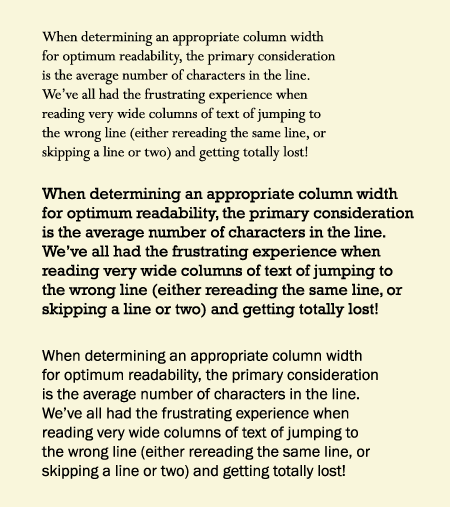 When determining an appropriate column width for optimum readability, the primary consideration is the average number of characters in the line. We've all had the frustrating experience when reading very wide columns of text of jumping to the wrong line (either rereading the same line, or skipping a line or two) and getting totally lost!

When determining an appropriate column width for optimum readability, the primary consideration is the average number of characters in the line. We've all had the frustrating experience when reading very wide columns of text of jumping to the wrong line (either rereading the same line, or skipping a line or two) and getting totally lost!

When determining an appropriate column width for optimum readability, the primary consideration is the average number of characters in the line. We've all had the frustrating experience when reading very wide columns of text of jumping to the wrong line (either rereading the same line, or skipping a line or two) and getting totally lost!